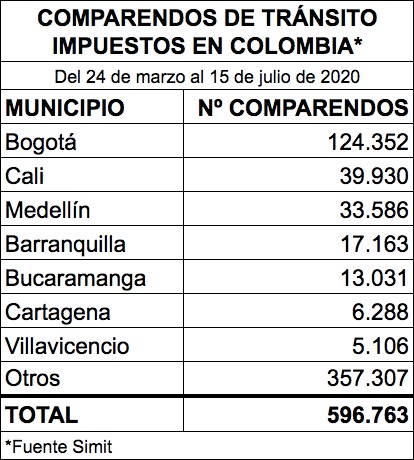 COMPARENDOS DE TRÁNSITO IMPUESTOS EN COLOMBIA*

Del 24 de marzo al 15 de julio de 2020

| MUNICIPIO | Nº COMPARENDOS |
|---|---|
| Bogotá | 124.352 |
| Cali | 39.930 |
| Medellín | 33.586 |
| Barranquilla | 17.163 |
| Bucaramanga | 13.031 |
| Cartagena | 6.288 |
| Villavicencio | 5.106 |
| Otros | 357.307 |
| TOTAL | 596.763 |

*Fuente Simit